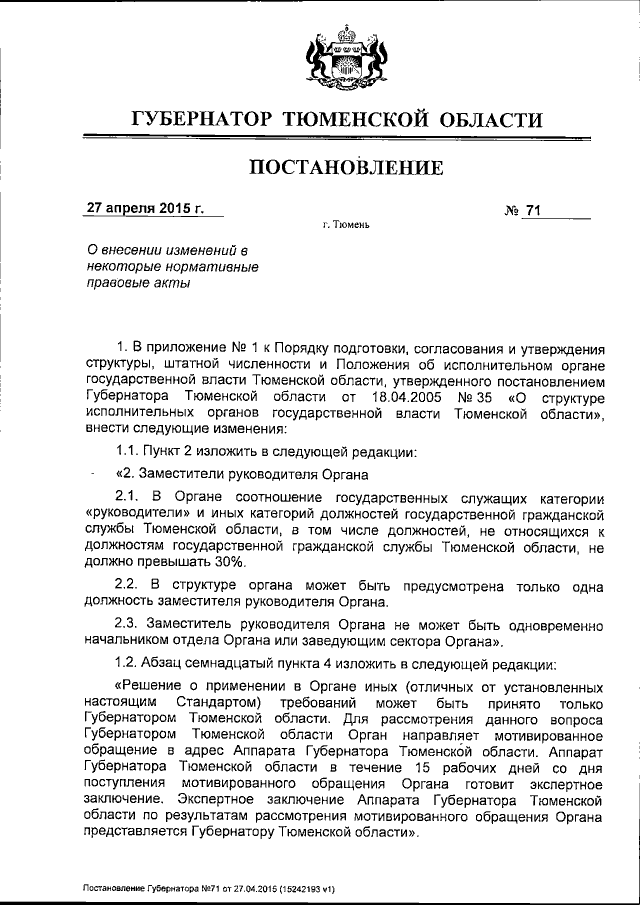 ГУБЕРНАТОР ТЮМЕНСКОЙ ОБЛАСТИ

ПОСТАНОВЛЕНИЕ

27 апреля 2015 г.

№ 71

г. Тюмень

О внесении изменений в некоторые нормативные правовые акты

1. В приложение № 1 к Порядку подготовки, согласования и утверждения структуры, штатной численности и Положения об исполнительном органе государственной власти Тюменской области, утвержденного постановлением Губернатора Тюменской области от 18.04.2005 № 35 «О структуре исполнительных органов государственной власти Тюменской области», внести следующие изменения:

1.1. Пункт 2 изложить в следующей редакции:

«2. Заместители руководителя Органа

2.1. В Органе соотношение государственных служащих категории «руководители» и иных категорий должностей государственной гражданской службы Тюменской области, в том числе должностей, не относящихся к должностям государственной гражданской службы Тюменской области, не должно превышать 30%.

2.2. В структуре органа может быть предусмотрена только одна должность заместителя руководителя Органа.

2.3. Заместитель руководителя Органа не может быть одновременно начальником отдела Органа или заведующим сектора Органа».

1.2. Абзац семнадцатый пункта 4 изложить в следующей редакции:

«Решение о применении в Органе иных (отличных от установленных настоящим Стандартом) требований может быть принято только Губернатором Тюменской области. Для рассмотрения данного вопроса Губернатором Тюменской области Орган направляет мотивированное обращение в адрес Аппарата Губернатора Тюменской области. Аппарат Губернатора Тюменской области в течение 15 рабочих дней со дня поступления мотивированного обращения Органа готовит экспертное заключение. Экспертное заключение Аппарата Губернатора Тюменской области по результатам рассмотрения мотивированного обращения Органа представляется Губернатору Тюменской области».

Постановление Губернатора №71 от 27.04.2015 (15242193 v1)